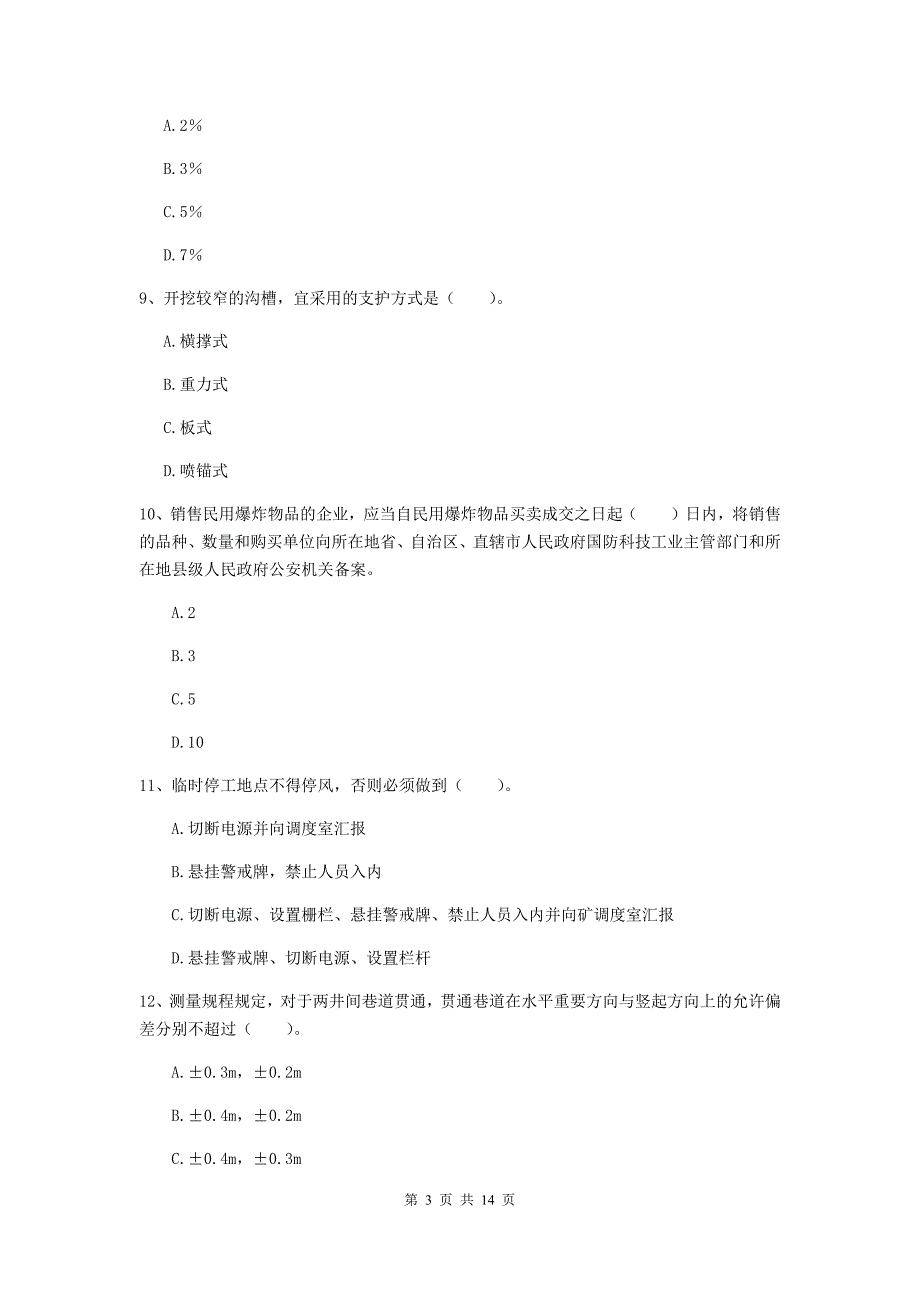 A. 2%

B. 3%

C. 5%

D. 7%

9、开挖较窄的沟槽，宜采用的支护方式是（　　）。

A. 横撑式

B. 重力式

C. 板式

D. 喷锚式

10、销售民用爆炸物品的企业，应当自民用爆炸物品买卖成交之日起（　　）日内，将销售的品种、数量和购买单位向所在地省、自治区、直辖市人民政府国防科技工业主管部门和所在地县级人民政府公安机关备案。

A. 2

B. 3

C. 5

D. 10

11、临时停工地点不得停风，否则必须做到（　　）。

A. 切断电源并向调度室汇报

B. 悬挂警戒牌，禁止人员入内

C. 切断电源、设置栅栏、悬挂警戒牌、禁止人员入内并向矿调度室汇报

D. 悬挂警戒牌、切断电源、设置栏杆

12、测量规程规定，对于两井间巷道贯通，贯通巷道在水平重要方向与竖起方向上的允许偏差分别不超过（　　）。

A. ±0.3m，±0.2m

B. ±0.4m，±0.2m

C. ±0.4m，±0.3m

第 3 页 共 14 页